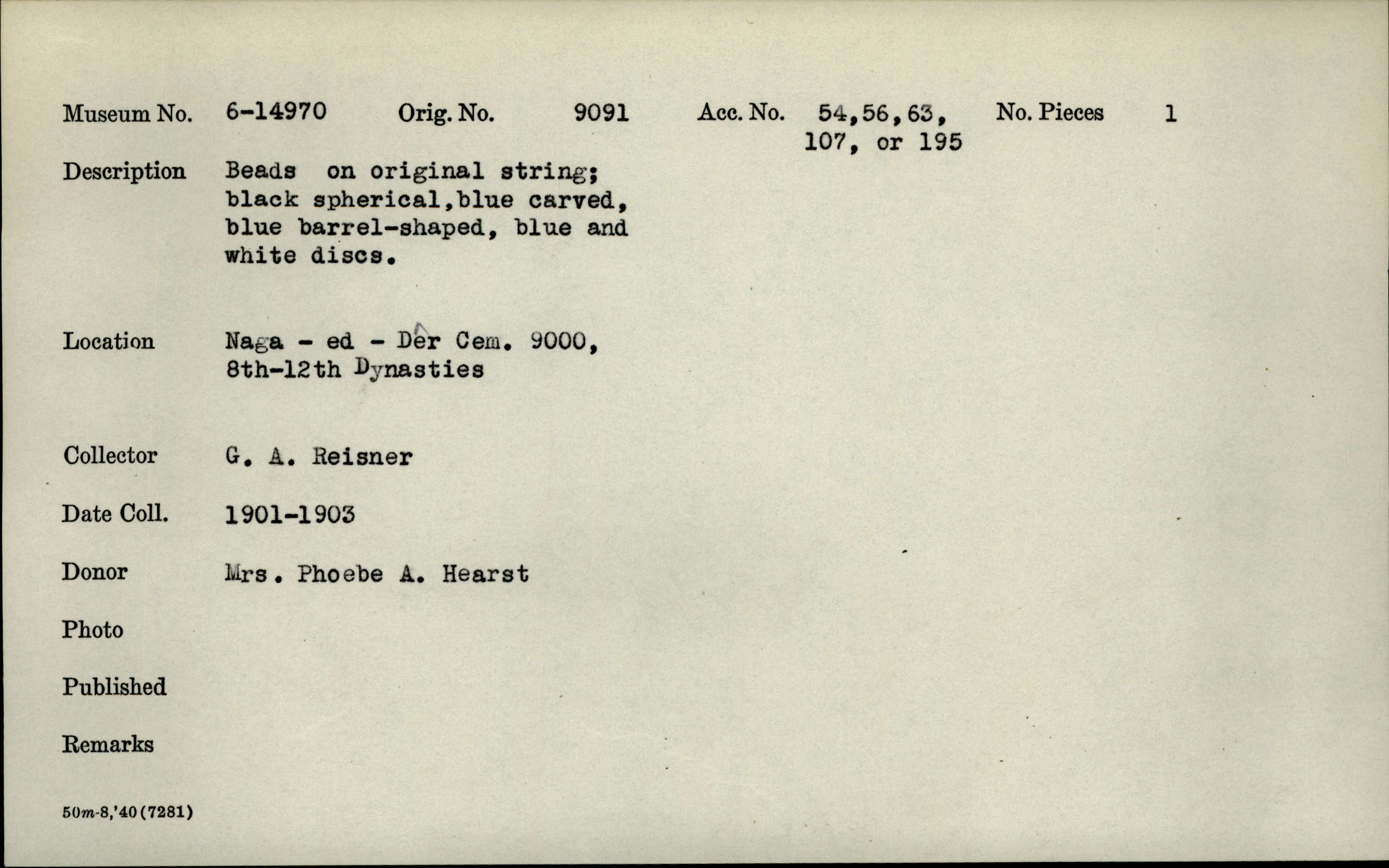 Museum No. 6-14970 Orig. No. 9091 Acc. No. 54,56,63, 107, or 195 No. Pieces 1

Description Beads on original string; black spherical,blue carved, blue barrel-shaped, blue and white discs.

Location Naga - ed - Dêr Cem. 9000, 8th-12th Dynasties

Collector G. A. Reisner

Date Coll. 1901-1903

Donor Mrs. Phoebe A. Hearst

Photo

Published

Remarks

50m-8,'40(7281)